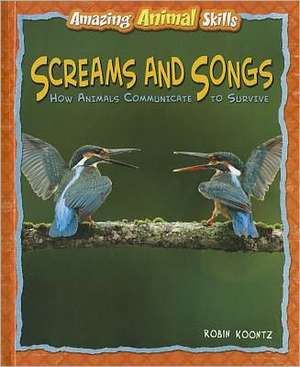 Amazing Animal Skills

SCREAMS AND SONGS

HOW ANIMALS COMMUNICATE TO SURVIVE

ROBIN KOONTZ